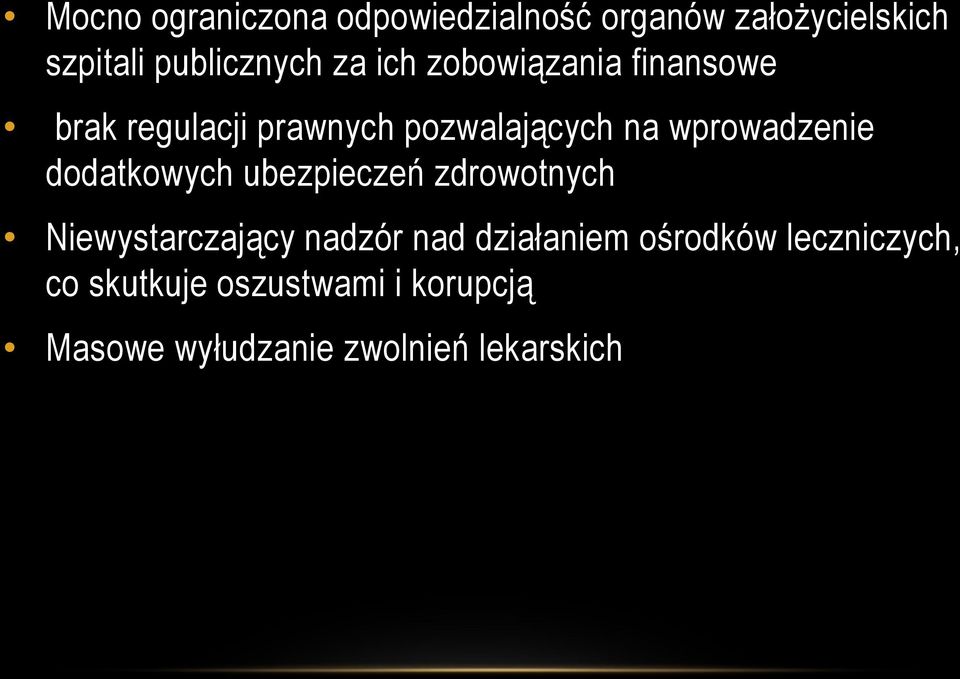 • Mocno ograniczona odpowiedzialność organów założycielskich szpitali publicznych za ich zobowiązania finansowe

• brak regulacji prawnych pozwalających na wprowadzenie dodatkowych ubezpieczeń zdrowotnych

• Niewystarczający nadzór nad działaniem ośrodków leczniczych, co skutkuje oszustwami i korupcją

• Masowe wyłudzanie zwolnień lekarskich